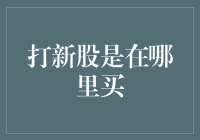 打新股是在哪里买